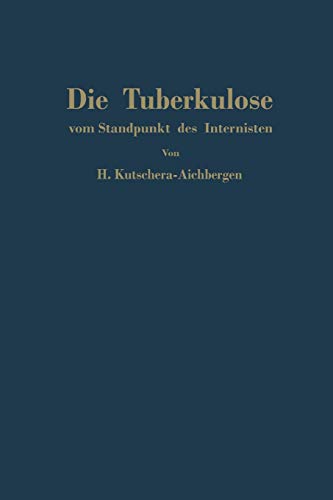 Die Tuberkulose
vom Standpunkt des Internisten
Von
H. Kutschera-Aichbergen